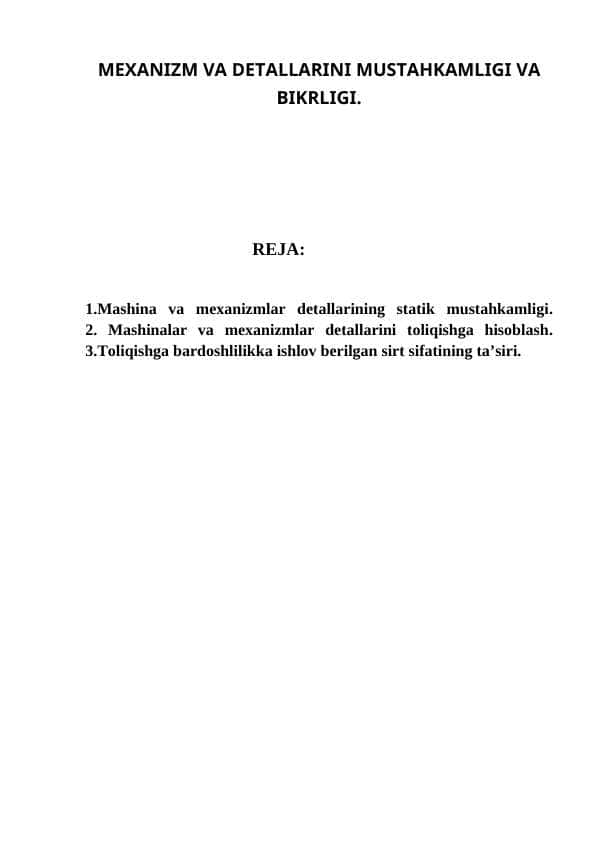 MEXANIZM VA DETALLARINI MUSTAHKAMLIGI VA BIKRLIGI.

REJA:

1.Mashina va mexanizmlar detallarining statik mustahkamligi.
2. Mashinalar va mexanizmlar detallarini toliqishga hisoblash.
3.Toliqishga bardoshlilikka ishlov berilgan sirt sifatining ta’siri.